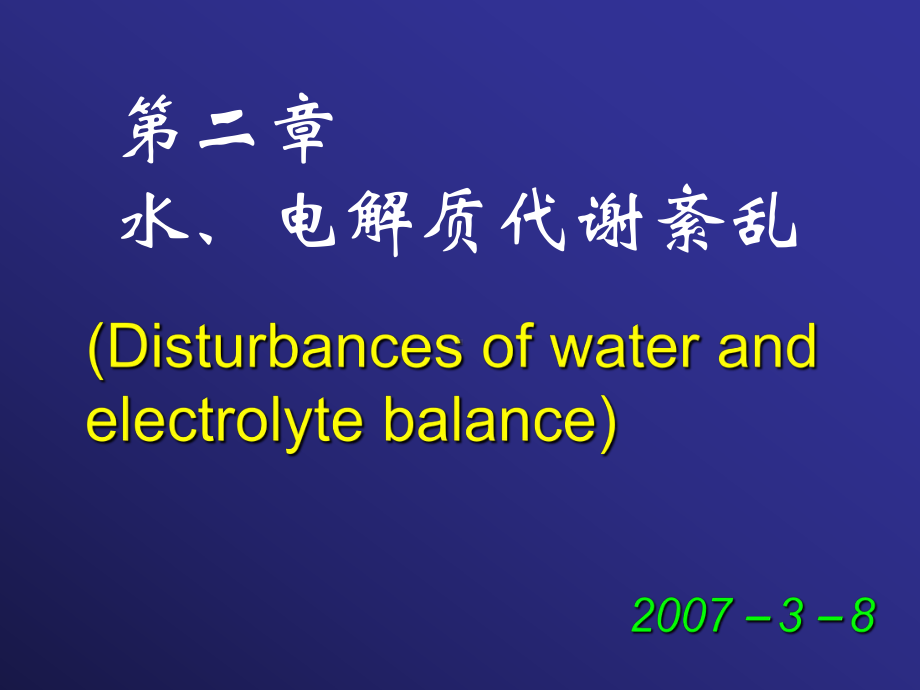 第二章
水、电解质代谢紊乱

(Disturbances of water and electrolyte balance)

2007－3－8